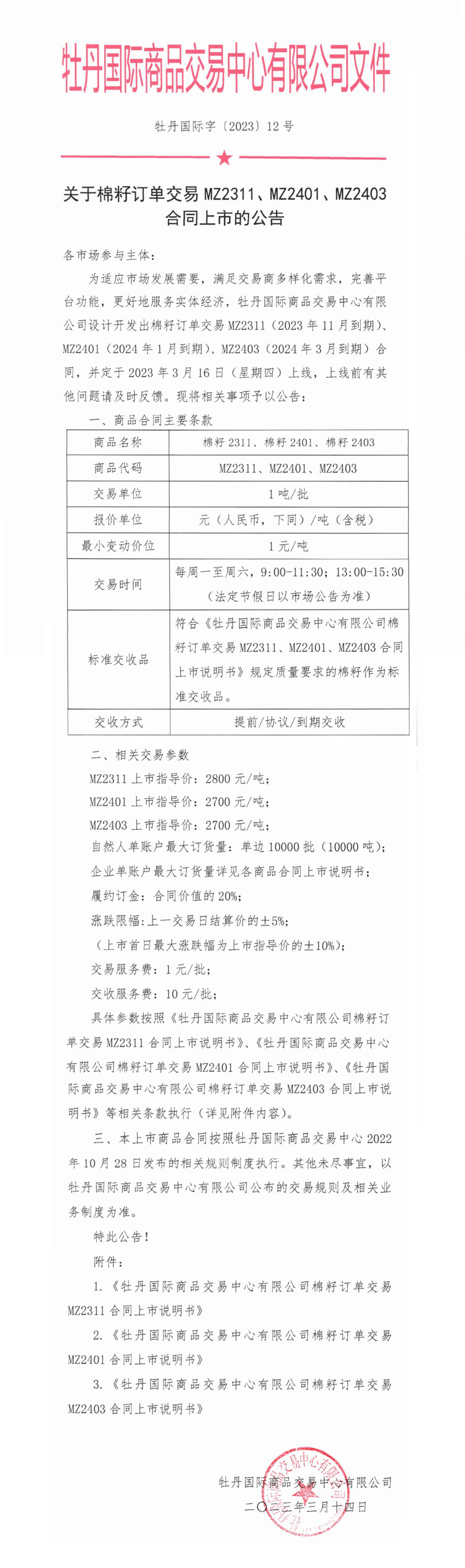 牡丹国际商品交易中心有限公司文件

牡丹国际字〔2023〕12号

关于棉籽订单交易 MZ2311、MZ2401、MZ2403 合同上市的公告

各市场参与主体：

为适应市场发展需要，满足交易商多样化需求，完善平台功能，更好地服务实体经济，牡丹国际商品交易中心有限公司设计开发出棉籽订单交易 MZ2311（2023 年 11 月到期）、MZ2401（2024 年 1 月到期）、MZ2403（2024 年 3 月到期）合同，并定于 2023 年 3 月 16 日（星期四）上线，上线前有其他问题请及时反馈。现将相关事项予以公告：

一、商品合同主要条款

| 商品名称 | 棉籽 2311、棉籽 2401、棉籽 2403 |
|---|---|
| 商品代码 | MZ2311、MZ2401、MZ2403 |
| 交易单位 | 1 吨/批 |
| 报价单位 | 元（人民币，下同）/吨（含税） |
| 最小变动价位 | 1 元/吨 |
| 交易时间 | 每周一至周六，9:00-11:30；13:00-15:30（法定节假日以市场公告为准） |
| 标准交收品 | 符合《牡丹国际商品交易中心有限公司棉籽订单交易 MZ2311、MZ2401、MZ2403 合同上市说明书》规定质量要求的棉籽作为标准交收品。 |
| 交收方式 | 提前/协议/到期交收 |

二、相关交易参数

MZ2311 上市指导价：2800 元/吨；

MZ2401 上市指导价：2700 元/吨；

MZ2403 上市指导价：2700 元/吨；

自然人单账户最大订货量：单边 10000 批（10000 吨）；

企业单账户最大订货量详见各商品合同上市说明书；

履约订金：合同价值的 20%；

涨跌限幅：上一交易日结算价的±5%；

（上市首日最大涨跌幅为上市指导价的±10%）；

交易服务费：1 元/批；

交收服务费：10 元/批；

具体参数按照《牡丹国际商品交易中心有限公司棉籽订单交易 MZ2311 合同上市说明书》、《牡丹国际商品交易中心有限公司棉籽订单交易 MZ2401 合同上市说明书》、《牡丹国际商品交易中心有限公司棉籽订单交易 MZ2403 合同上市说明书》等相关条款执行（详见附件内容）。

三、本上市商品合同按照牡丹国际商品交易中心 2022 年 10 月 28 日发布的相关规则制度执行。其他未尽事宜，以牡丹国际商品交易中心有限公司公布的交易规则及相关业务制度为准。

特此公告！

附件：

1.《牡丹国际商品交易中心有限公司棉籽订单交易 MZ2311 合同上市说明书》

2.《牡丹国际商品交易中心有限公司棉籽订单交易 MZ2401 合同上市说明书》

3.《牡丹国际商品交易中心有限公司棉籽订单交易 MZ2403 合同上市说明书》

牡丹国际商品交易中心有限公司
二〇二三年三月十四日